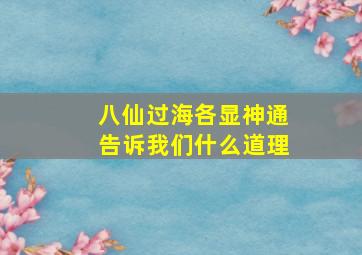 八仙过海各显神通
告诉我们什么道理